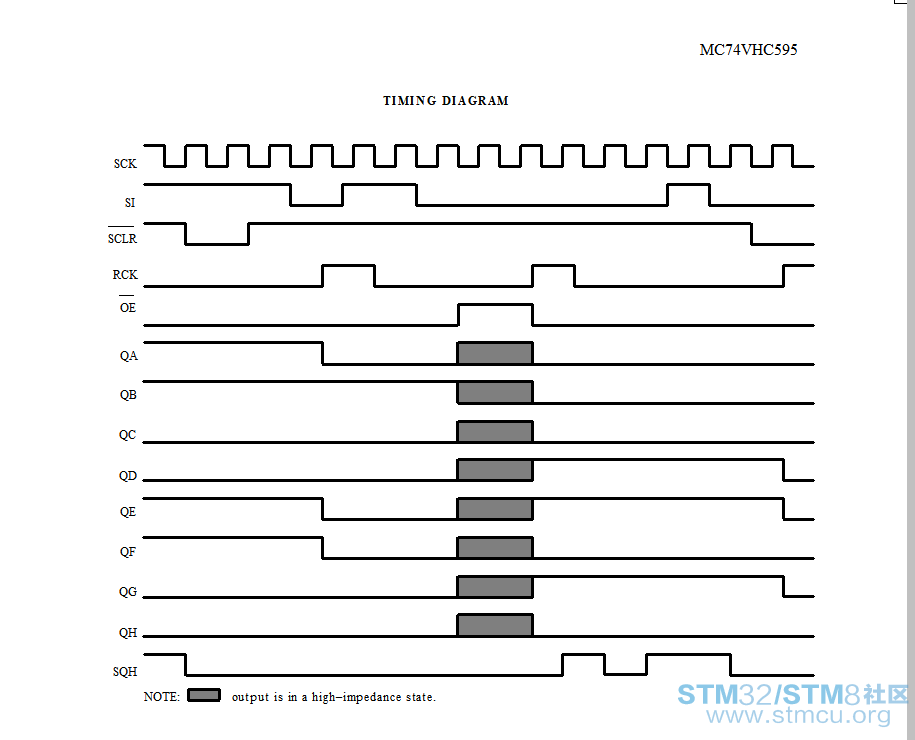 MC74VHC595

TIMING DIAGRAM

SCK

SI

$\overline{SCLR}$

RCK

$\overline{OE}$

QA

QB

QC

QD

QE

QF

QG

QH

SQH

NOTE: output is in a high–impedance state.

STM32/STM8社区
www.stmcu.org